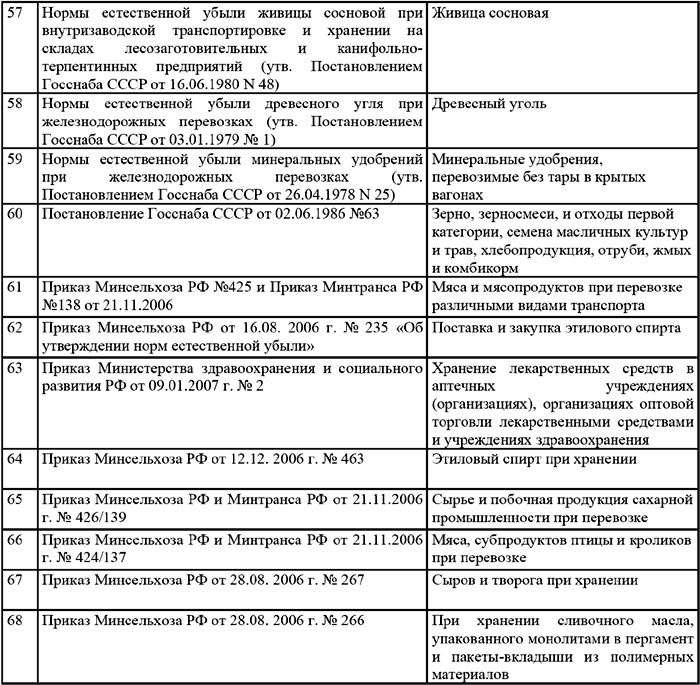 | | | |
|---|---|---|
| 57 | Нормы естественной убыли живицы сосновой при внутризаводской транспортировке и хранении на складах лесозаготовительных и канифольно-терпентинных предприятий (утв. Постановлением Госснаба СССР от 16.06.1980 N 48) | Живица сосновая |
| 58 | Нормы естественной убыли древесного угля при железнодорожных перевозках (утв. Постановлением Госснаба СССР от 03.01.1979 № 1) | Древесный уголь |
| 59 | Нормы естественной убыли минеральных удобрений при железнодорожных перевозках (утв. Постановлением Госснаба СССР от 26.04.1978 N 25) | Минеральные удобрения, перевозимые без тары в крытых вагонах |
| 60 | Постановление Госснаба СССР от 02.06.1986 №63 | Зерно, зерносмеси, и отходы первой категории, семена масличных культур и трав, хлебопродукция, отруби, жмых и комбикорм |
| 61 | Приказ Минсельхоза РФ №425 и Приказ Минтранса РФ №138 от 21.11.2006 | Мяса и мясопродуктов при перевозке различными видами транспорта |
| 62 | Приказ Минсельхоза РФ от 16.08. 2006 г. № 235 «Об утверждении норм естественной убыли» | Поставка и закупка этилового спирта |
| 63 | Приказ Министерства здравоохранения и социального развития РФ от 09.01.2007 г. № 2 | Хранение лекарственных средств в аптечных учреждениях (организациях), организациях оптовой торговли лекарственными средствами и учреждениях здравоохранения |
| 64 | Приказ Минсельхоза РФ от 12.12. 2006 г. № 463 | Этиловый спирт при хранении |
| 65 | Приказ Минсельхоза РФ и Минтранса РФ от 21.11.2006 г. № 426/139 | Сырье и побочная продукция сахарной промышленности при перевозке |
| 66 | Приказ Минсельхоза РФ и Минтранса РФ от 21.11.2006 г. № 424/137 | Мяса, субпродуктов птицы и кроликов при перевозке |
| 67 | Приказ Минсельхоза РФ от 28.08. 2006 г. № 267 | Сыров и творога при хранении |
| 68 | Приказ Минсельхоза РФ от 28.08. 2006 г. № 266 | При хранении сливочного масла, упакованного монолитами в пергамент и пакеты-вкладыши из полимерных материалов |